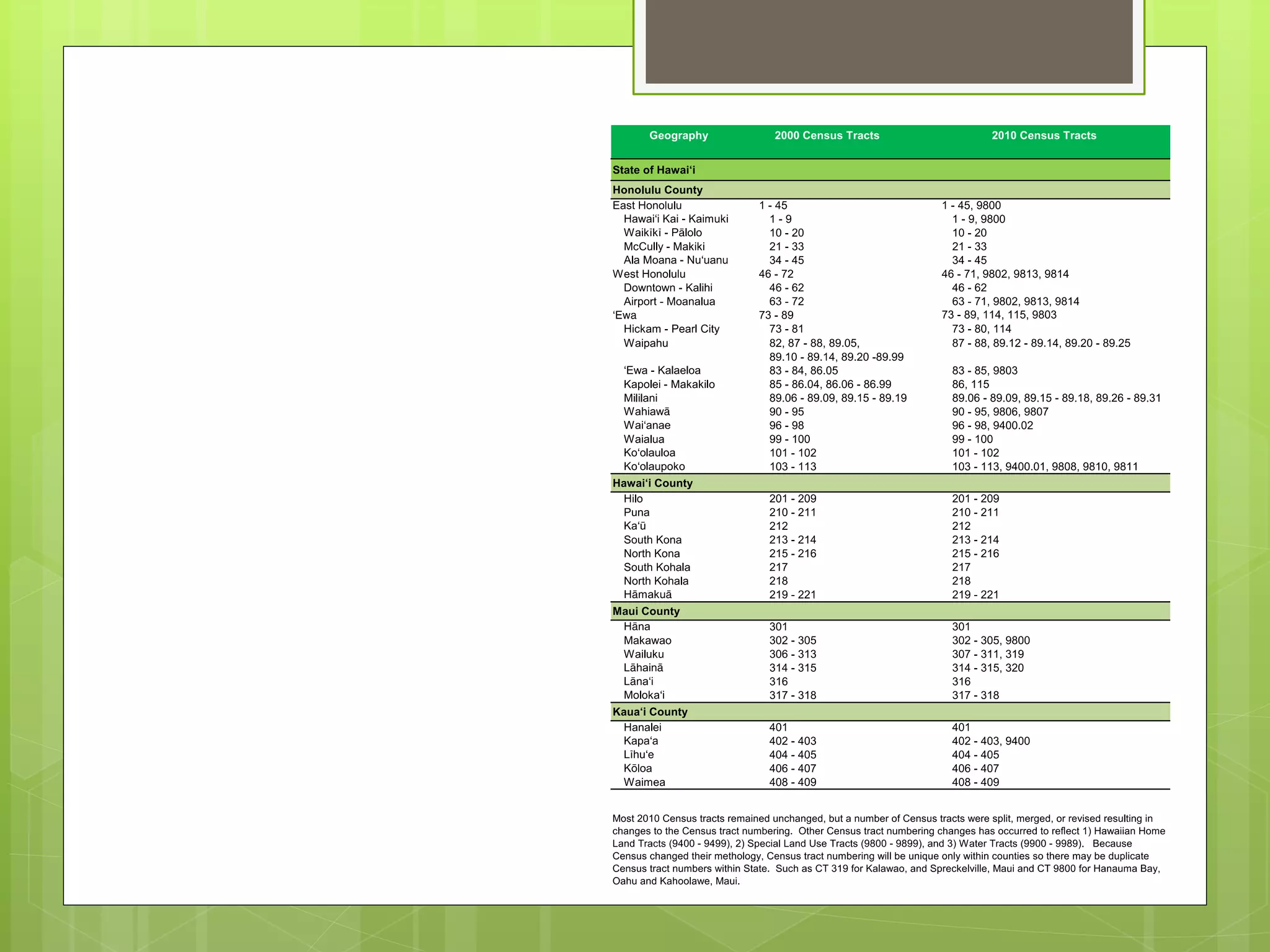 | Geography | 2000 Census Tracts | 2010 Census Tracts |
|---|---|---|
| State of Hawai'i | | |
| Honolulu County | | |
| East Honolulu | 1 - 45 | 1 - 45, 9800 |
| Hawai'i Kai - Kaimuki | 1 - 9 | 1 - 9, 9800 |
| Waikīkī - Pālolo | 10 - 20 | 10 - 20 |
| McCully - Makiki | 21 - 33 | 21 - 33 |
| Ala Moana - Nu'uanu | 34 - 45 | 34 - 45 |
| West Honolulu | 46 - 72 | 46 - 71, 9802, 9813, 9814 |
| Downtown - Kalihi | 46 - 62 | 46 - 62 |
| Airport - Moanalua | 63 - 72 | 63 - 71, 9802, 9813, 9814 |
| 'Ewa | 73 - 89 | 73 - 89, 114, 115, 9803 |
| Hickam - Pearl City | 73 - 81 | 73 - 80, 114 |
| Waipahu | 82, 87 - 88, 89.05, 89.10 - 89.14, 89.20 -89.99 | 87 - 88, 89.12 - 89.14, 89.20 - 89.25 |
| 'Ewa - Kalaeloa | 83 - 84, 86.05 | 83 - 85, 9803 |
| Kapolei - Makakilo | 85 - 86.04, 86.06 - 86.99 | 86, 115 |
| Mililani | 89.06 - 89.09, 89.15 - 89.19 | 89.06 - 89.09, 89.15 - 89.18, 89.26 - 89.31 |
| Wahiawā | 90 - 95 | 90 - 95, 9806, 9807 |
| Wai'anae | 96 - 98 | 96 - 98, 9400.02 |
| Waialua | 99 - 100 | 99 - 100 |
| Ko'olauloa | 101 - 102 | 101 - 102 |
| Ko'olaupoko | 103 - 113 | 103 - 113, 9400.01, 9808, 9810, 9811 |
| Hawai'i County | | |
| Hilo | 201 - 209 | 201 - 209 |
| Puna | 210 - 211 | 210 - 211 |
| Ka'ū | 212 | 212 |
| South Kona | 213 - 214 | 213 - 214 |
| North Kona | 215 - 216 | 215 - 216 |
| South Kohala | 217 | 217 |
| North Kohala | 218 | 218 |
| Hāmakuā | 219 - 221 | 219 - 221 |
| Maui County | | |
| Hāna | 301 | 301 |
| Makawao | 302 - 305 | 302 - 305, 9800 |
| Wailuku | 306 - 313 | 307 - 311, 319 |
| Lāhainā | 314 - 315 | 314 - 315, 320 |
| Lāna'i | 316 | 316 |
| Moloka'i | 317 - 318 | 317 - 318 |
| Kaua'i County | | |
| Hanalei | 401 | 401 |
| Kapa'a | 402 - 403 | 402 - 403, 9400 |
| Līhu'e | 404 - 405 | 404 - 405 |
| Kōloa | 406 - 407 | 406 - 407 |
| Waimea | 408 - 409 | 408 - 409 |

Most 2010 Census tracts remained unchanged, but a number of Census tracts were split, merged, or revised resulting in changes to the Census tract numbering. Other Census tract numbering changes has occurred to reflect 1) Hawaiian Home Land Tracts (9400 - 9499), 2) Special Land Use Tracts (9800 - 9899), and 3) Water Tracts (9900 - 9989). Because Census changed their methology, Census tract numbering will be unique only within counties so there may be duplicate Census tract numbers within State. Such as CT 319 for Kalawao, and Spreckelville, Maui and CT 9800 for Hanauma Bay, Oahu and Kahoolawe, Maui.